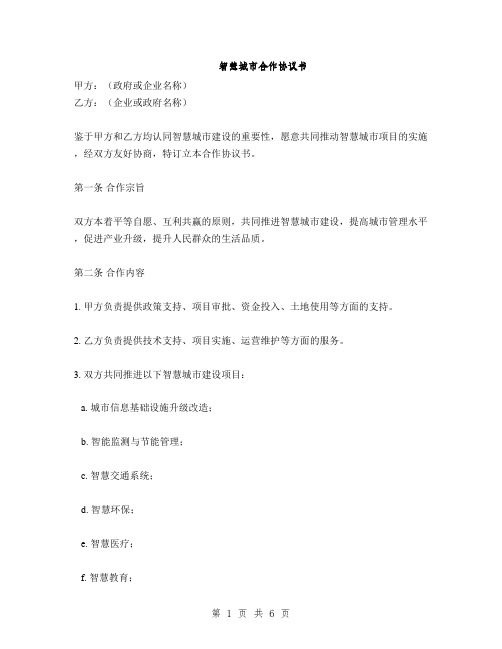 智慧城市合作协议书

甲方：（政府或企业名称）
乙方：（企业或政府名称）

鉴于甲方和乙方均认同智慧城市建设的重要性，愿意共同推动智慧城市项目的实施，经双方友好协商，特订立本合作协议书。

第一条 合作宗旨

双方本着平等自愿、互利共赢的原则，共同推进智慧城市建设，提高城市管理水平，促进产业升级，提升人民群众的生活品质。

第二条 合作内容

1. 甲方负责提供政策支持、项目审批、资金投入、土地使用等方面的支持。

2. 乙方负责提供技术支持、项目实施、运营维护等方面的服务。

3. 双方共同推进以下智慧城市建设项目：

a. 城市信息基础设施升级改造；

b. 智能监测与节能管理；

c. 智慧交通系统；

d. 智慧环保；

e. 智慧医疗；

f. 智慧教育；

第 1 页 共 6 页